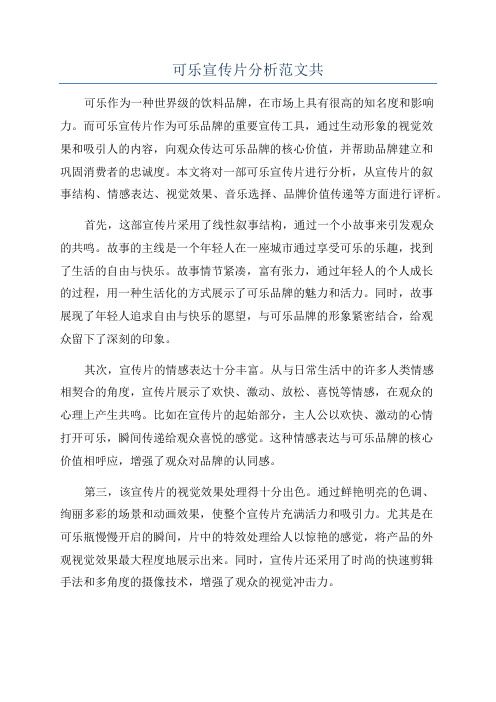 可乐宣传片分析范文共

可乐作为一种世界级的饮料品牌，在市场上具有很高的知名度和影响力。而可乐宣传片作为可乐品牌的重要宣传工具，通过生动形象的视觉效果和吸引人的内容，向观众传达可乐品牌的核心价值，并帮助品牌建立和巩固消费者的忠诚度。本文将对一部可乐宣传片进行分析，从宣传片的叙事结构、情感表达、视觉效果、音乐选择、品牌价值传递等方面进行评析。

首先，这部宣传片采用了线性叙事结构，通过一个小故事来引发观众的共鸣。故事的主线是一个年轻人在一座城市通过享受可乐的乐趣，找到了生活的自由与快乐。故事情节紧凑，富有张力，通过年轻人的个人成长的过程，用一种生活化的方式展示了可乐品牌的魅力和活力。同时，故事展现了年轻人追求自由与快乐的愿望，与可乐品牌的形象紧密结合，给观众留下了深刻的印象。

其次，宣传片的情感表达十分丰富。从与日常生活中的许多人类情感相契合的角度，宣传片展示了欢快、激动、放松、喜悦等情感，在观众的心理上产生共鸣。比如在宣传片的起始部分，主人公以欢快、激动的心情打开可乐，瞬间传递给观众喜悦的感觉。这种情感表达与可乐品牌的核心价值相呼应，增强了观众对品牌的认同感。

第三，该宣传片的视觉效果处理得十分出色。通过鲜艳明亮的色调、绚丽多彩的场景和动画效果，使整个宣传片充满活力和吸引力。尤其是在可乐瓶慢慢开启的瞬间，片中的特效处理给人以惊艳的感觉，将产品的外观视觉效果最大程度地展示出来。同时，宣传片还采用了时尚的快速剪辑手法和多角度的摄像技术，增强了观众的视觉冲击力。